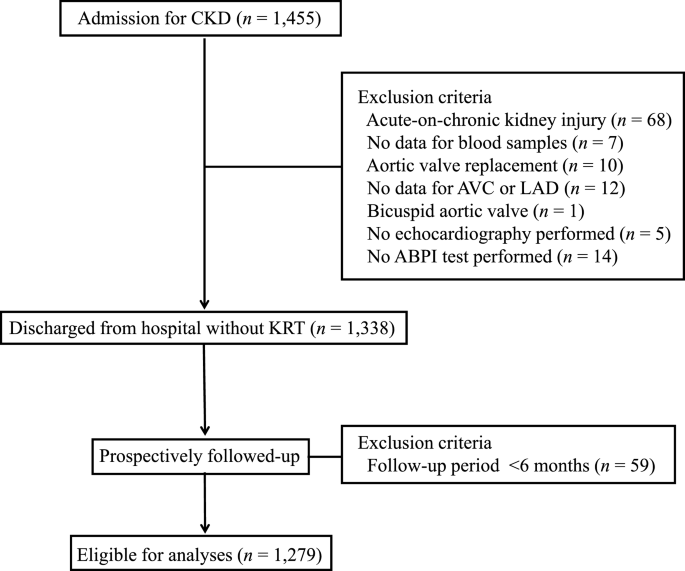 Admission for CKD ($n$ = 1,455)

Exclusion criteria
Acute-on-chronic kidney injury ($n$ = 68)
No data for blood samples ($n$ = 7)
Aortic valve replacement ($n$ = 10)
No data for AVC or LAD ($n$ = 12)
Bicuspid aortic valve ($n$ = 1)
No echocardiography performed ($n$ = 5)
No ABPI test performed ($n$ = 14)

Discharged from hospital without KRT ($n$ = 1,338)

Prospectively followed-up

Exclusion criteria
Follow-up period <6 months ($n$ = 59)

Eligible for analyses ($n$ = 1,279)